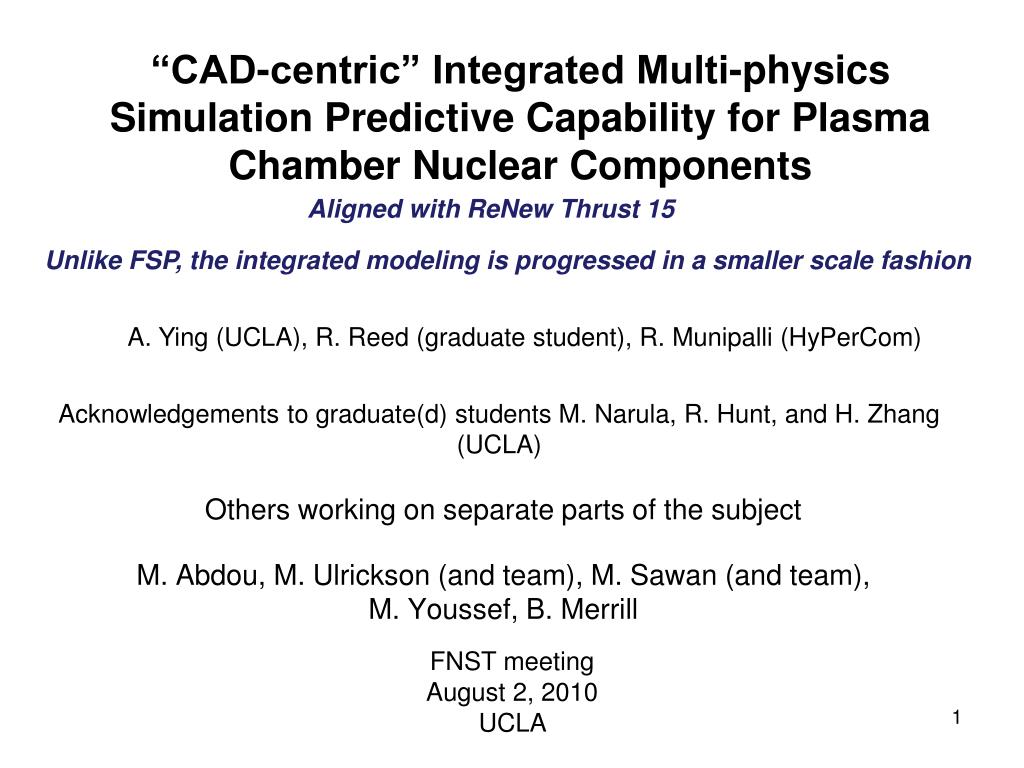 “CAD-centric” Integrated Multi-physics Simulation Predictive Capability for Plasma Chamber Nuclear Components

Aligned with ReNew Thrust 15

Unlike FSP, the integrated modeling is progressed in a smaller scale fashion

A. Ying (UCLA), R. Reed (graduate student), R. Munipalli (HyPerCom)

Acknowledgements to graduate(d) students M. Narula, R. Hunt, and H. Zhang (UCLA)

Others working on separate parts of the subject

M. Abdou, M. Ulrickson (and team), M. Sawan (and team), M. Youssef, B. Merrill

FNST meeting
August 2, 2010
UCLA

1